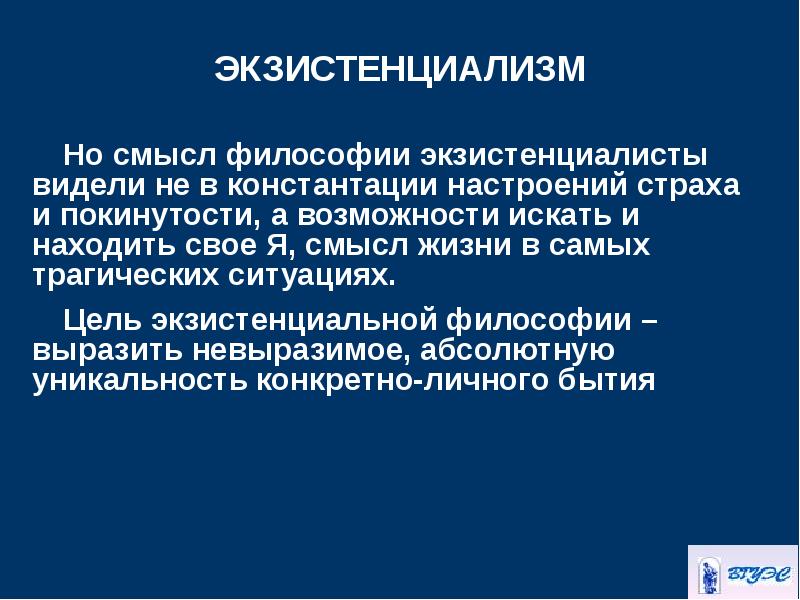 ЭКЗИСТЕНЦИАЛИЗМ

Но смысл философии экзистенциалисты видели не в константации настроений страха и покинутости, а возможности искать и находить свое Я, смысл жизни в самых трагических ситуациях.

Цель экзистенциальной философии – выразить невыразимое, абсолютную уникальность конкретно-личного бытия

ВГУЭС